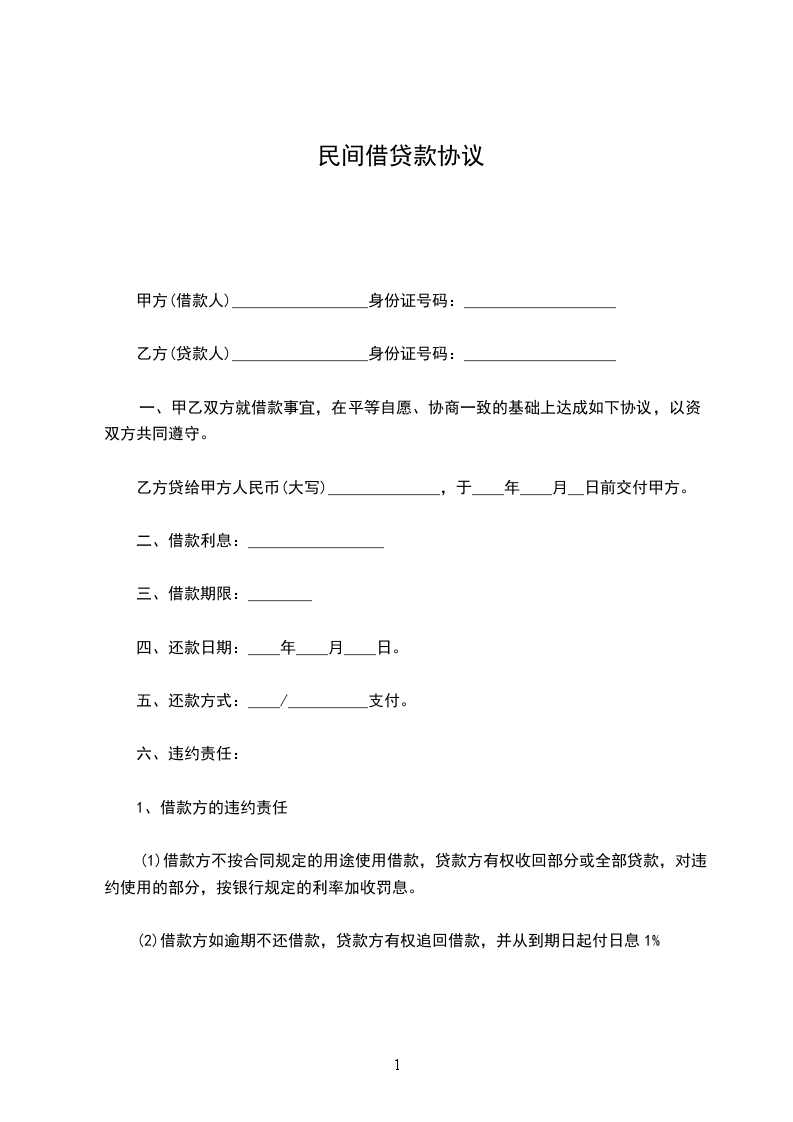 民间借贷款协议

甲方(借款人)_________________身份证号码：___________________

乙方(贷款人)_________________身份证号码：___________________

一、甲乙双方就借款事宜，在平等自愿、协商一致的基础上达成如下协议，以资双方共同遵守。

乙方贷给甲方人民币(大写)______________，于____年____月__日前交付甲方。

二、借款利息：_________________

三、借款期限：________

四、还款日期：____年____月____日。

五、还款方式：____/__________支付。

六、违约责任：

1、借款方的违约责任

⑴借款方不按合同规定的用途使用借款，贷款方有权收回部分或全部贷款，对违约使用的部分，按银行规定的利率加收罚息。

⑵借款方如逾期不还借款，贷款方有权追回借款，并从到期日起付日息 1%

1